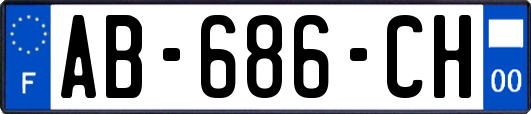 F
AB-686-CH
00